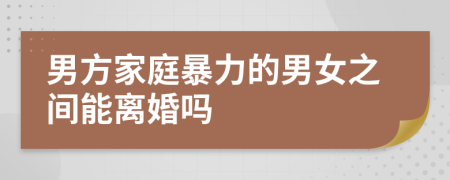 男方家庭暴力的男女之间能离婚吗